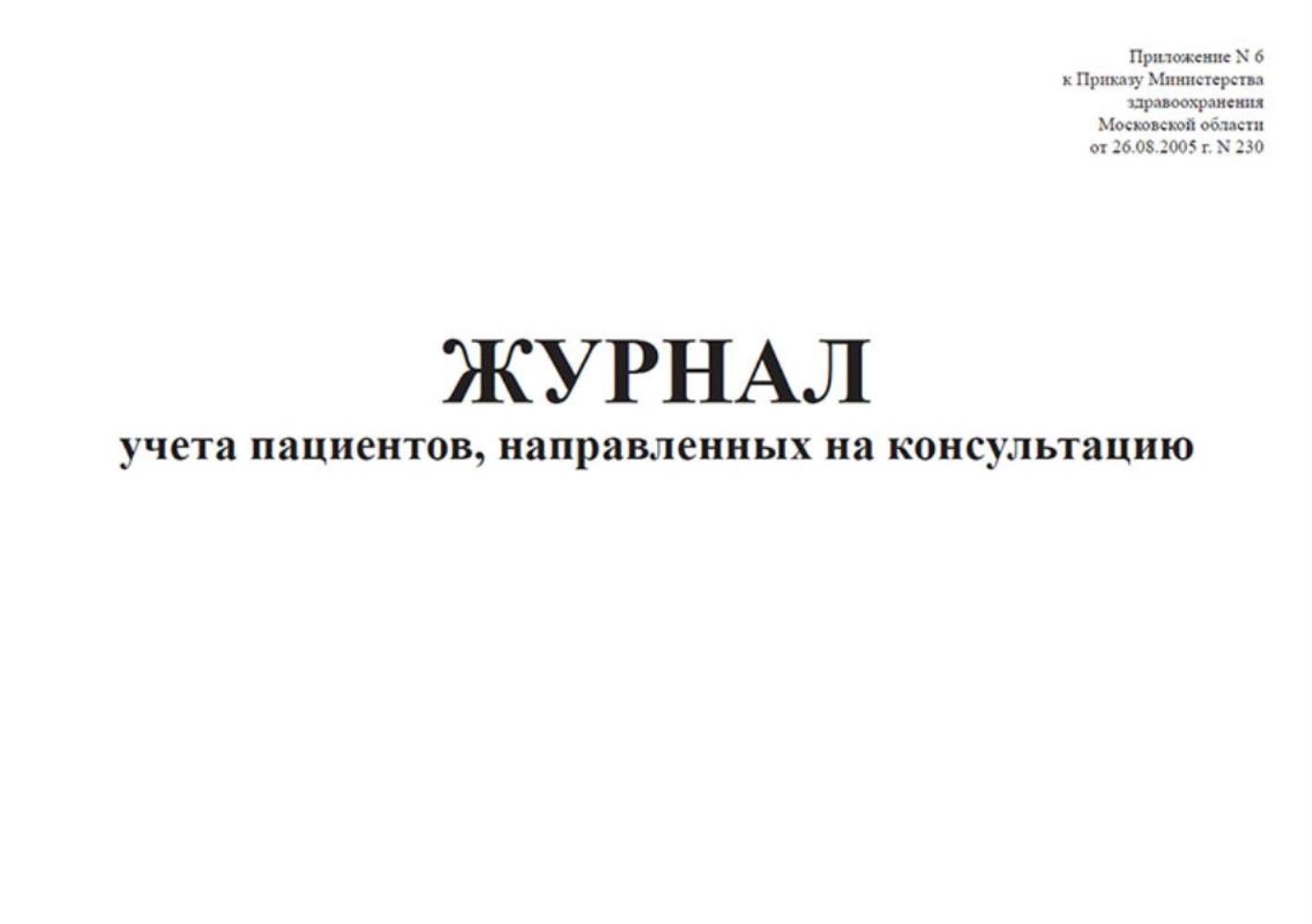 Приложение N 6
к Приказу Министерства
здравоохранения
Московской области
от 26.08.2005 г. N 230

ЖУРНАЛ
учета пациентов, направленных на консультацию